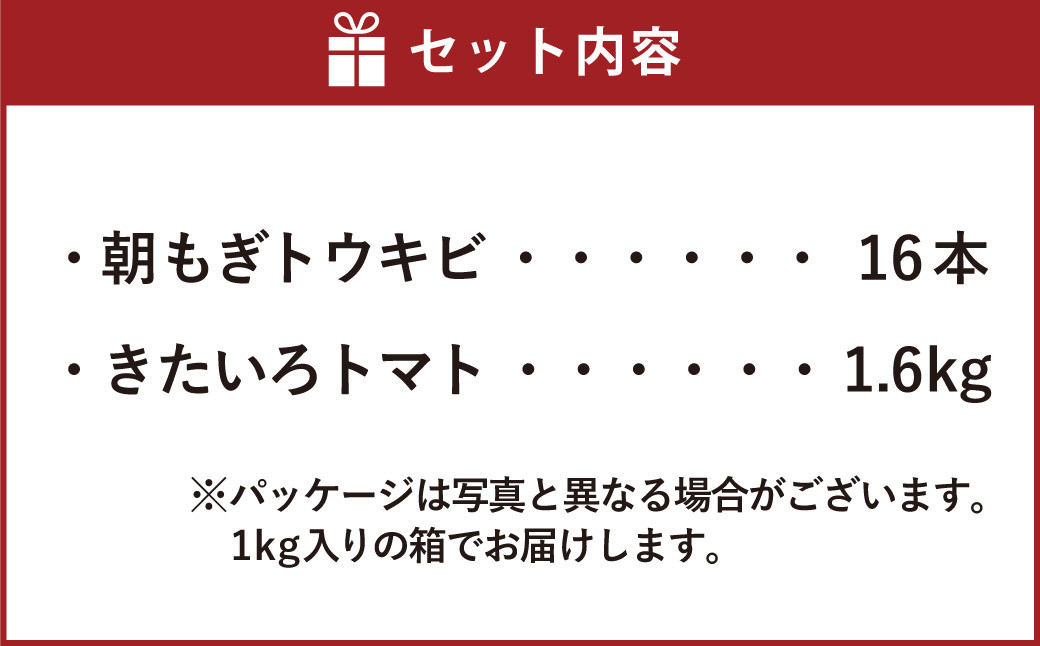 セット内容

・朝もぎトウキビ ・・・・・・ 16本

・きたいろトマト ・・・・・・ 1.6kg

※パッケージは写真と異なる場合がございます。
1kg入りの箱でお届けします。